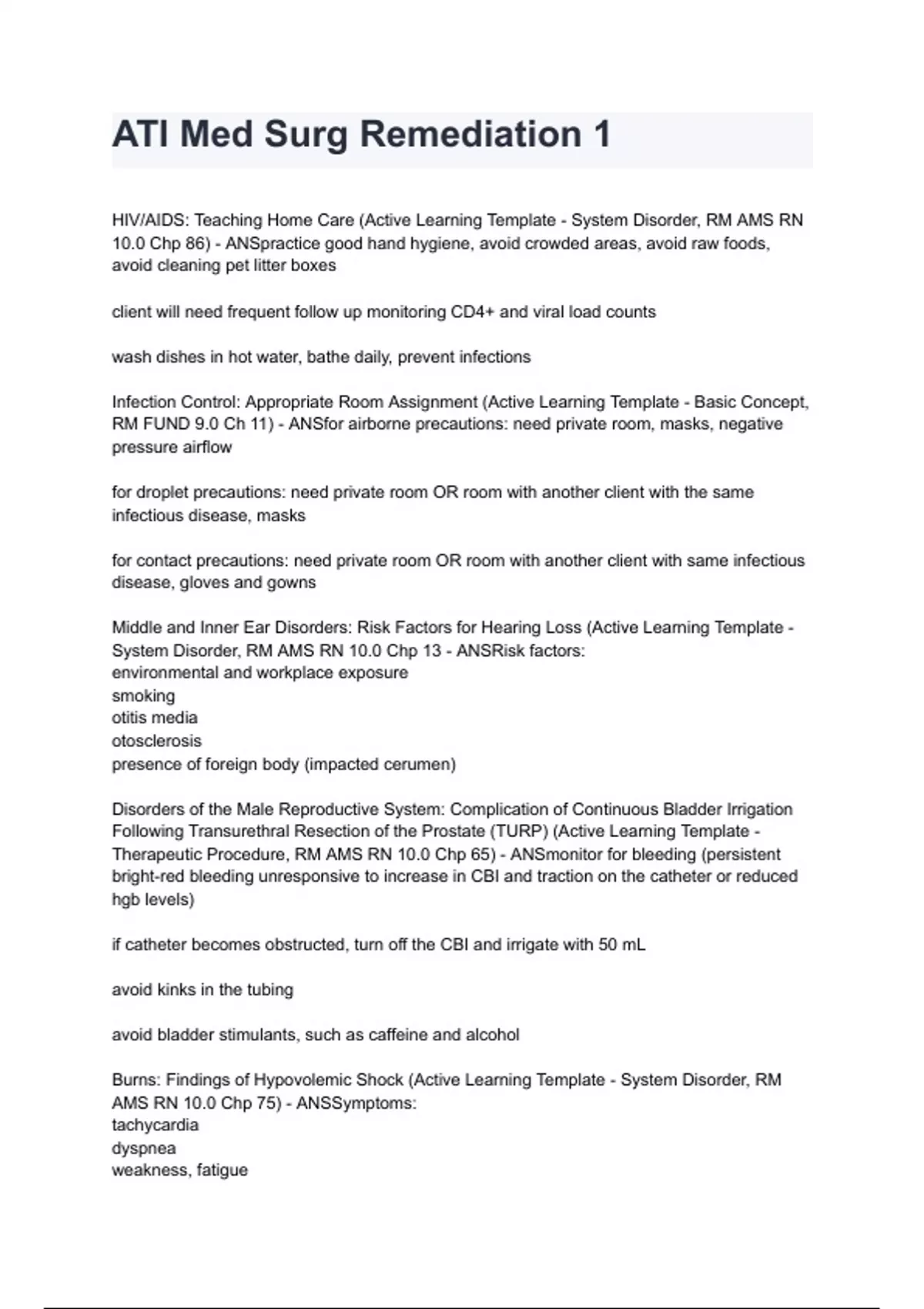 ATI Med Surg Remediation 1

HIV/AIDS: Teaching Home Care (Active Learning Template - System Disorder, RM AMS RN 10.0 Chp 86) - ANSpractice good hand hygiene, avoid crowded areas, avoid raw foods, avoid cleaning pet litter boxes

client will need frequent follow up monitoring CD4+ and viral load counts

wash dishes in hot water, bathe daily, prevent infections

Infection Control: Appropriate Room Assignment (Active Learning Template - Basic Concept, RM FUND 9.0 Ch 11) - ANSfor airborne precautions: need private room, masks, negative pressure airflow

for droplet precautions: need private room OR room with another client with the same infectious disease, masks

for contact precautions: need private room OR room with another client with same infectious disease, gloves and gowns

Middle and Inner Ear Disorders: Risk Factors for Hearing Loss (Active Learning Template - System Disorder, RM AMS RN 10.0 Chp 13 - ANSRisk factors:
environmental and workplace exposure
smoking
otitis media
otosclerosis
presence of foreign body (impacted cerumen)

Disorders of the Male Reproductive System: Complication of Continuous Bladder Irrigation Following Transurethral Resection of the Prostate (TURP) (Active Learning Template - Therapeutic Procedure, RM AMS RN 10.0 Chp 65) - ANSmonitor for bleeding (persistent bright-red bleeding unresponsive to increase in CBI and traction on the catheter or reduced hgb levels)

if catheter becomes obstructed, turn off the CBI and irrigate with 50 mL

avoid kinks in the tubing

avoid bladder stimulants, such as caffeine and alcohol

Burns: Findings of Hypovolemic Shock (Active Learning Template - System Disorder, RM AMS RN 10.0 Chp 75) - ANSSymptoms:
tachycardia
dyspnea
weakness, fatigue